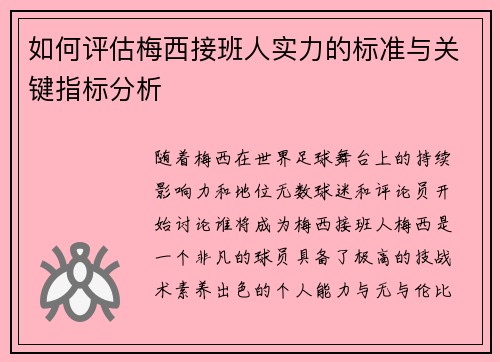 如何评估梅西接班人实力的标准与关键指标分析

随着梅西在世界足球舞台上的持续影响力和地位无数球迷和评论员开始讨论谁将成为梅西接班人梅西是一个非凡的球员具备了极高的技战术素养出色的个人能力与无与伦比